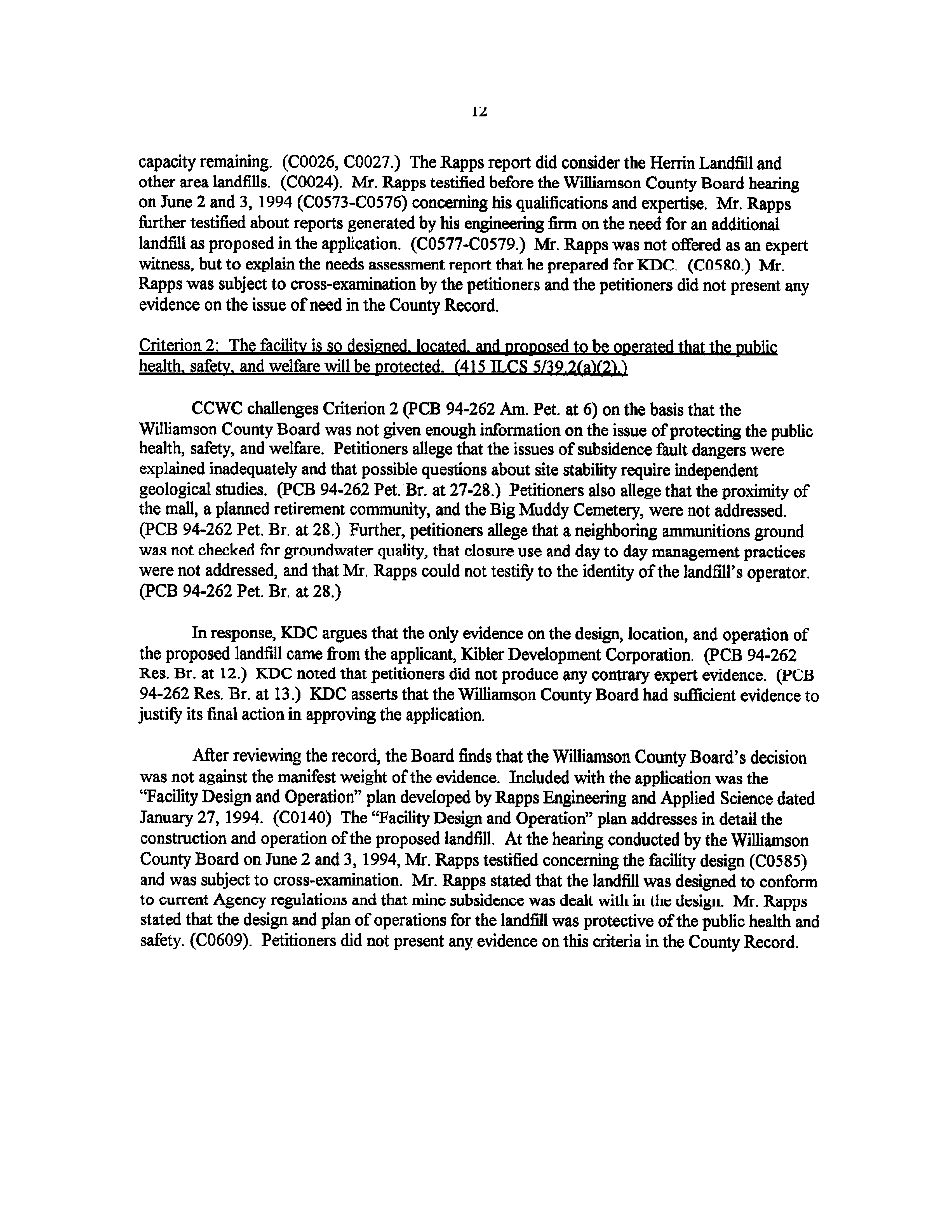 12

capacity remaining. (C0026, C0027.) The Rapps report did consider the Herrin Landfill and other area landfills. (C0024). Mr. Rapps testified before the Williamson County Board hearing on June 2 and 3, 1994 (C0573-C0576) concerning his qualifications and expertise. Mr. Rapps further testified about reports generated by his engineering firm on the need for an additional landfill as proposed in the application. (C0577-C0579.) Mr. Rapps was not offered as an expert witness, but to explain the needs assessment report that he prepared for KDC. (C0580.) Mr. Rapps was subject to cross-examination by the petitioners and the petitioners did not present any evidence on the issue of need in the County Record.

Criterion 2: The facility is so designed, located, and proposed to be operated that the public health, safety, and welfare will be protected. (415 ILCS 5/39.2(a)(2).)

CCWC challenges Criterion 2 (PCB 94-262 Am. Pet. at 6) on the basis that the Williamson County Board was not given enough information on the issue of protecting the public health, safety, and welfare. Petitioners allege that the issues of subsidence fault dangers were explained inadequately and that possible questions about site stability require independent geological studies. (PCB 94-262 Pet. Br. at 27-28.) Petitioners also allege that the proximity of the mall, a planned retirement community, and the Big Muddy Cemetery, were not addressed. (PCB 94-262 Pet. Br. at 28.) Further, petitioners allege that a neighboring ammunitions ground was not checked for groundwater quality, that closure use and day to day management practices were not addressed, and that Mr. Rapps could not testify to the identity of the landfill's operator. (PCB 94-262 Pet. Br. at 28.)

In response, KDC argues that the only evidence on the design, location, and operation of the proposed landfill came from the applicant, Kibler Development Corporation. (PCB 94-262 Res. Br. at 12.) KDC noted that petitioners did not produce any contrary expert evidence. (PCB 94-262 Res. Br. at 13.) KDC asserts that the Williamson County Board had sufficient evidence to justify its final action in approving the application.

After reviewing the record, the Board finds that the Williamson County Board's decision was not against the manifest weight of the evidence. Included with the application was the "Facility Design and Operation" plan developed by Rapps Engineering and Applied Science dated January 27, 1994. (C0140) The "Facility Design and Operation" plan addresses in detail the construction and operation of the proposed landfill. At the hearing conducted by the Williamson County Board on June 2 and 3, 1994, Mr. Rapps testified concerning the facility design (C0585) and was subject to cross-examination. Mr. Rapps stated that the landfill was designed to conform to current Agency regulations and that mine subsidence was dealt with in the design. Mr. Rapps stated that the design and plan of operations for the landfill was protective of the public health and safety. (C0609). Petitioners did not present any evidence on this criteria in the County Record.